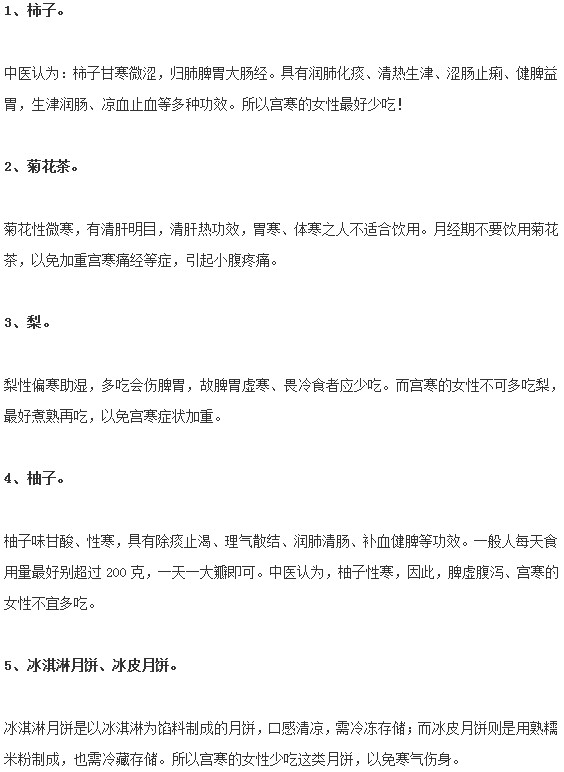 1、柿子。

中医认为：柿子甘寒微涩，归肺脾胃大肠经。具有润肺化痰、清热生津、涩肠止痢、健脾益胃，生津润肠、凉血止血等多种功效。所以宫寒的女性最好少吃！

2、菊花茶。

菊花性微寒，有清肝明目，清肝热功效，胃寒、体寒之人不适合饮用。月经期不要饮用菊花茶，以免加重宫寒痛经等症，引起小腹疼痛。

3、梨。

梨性偏寒助湿，多吃会伤脾胃，故脾胃虚寒、畏冷食者应少吃。而宫寒的女性不可多吃梨，最好煮熟再吃，以免宫寒症状加重。

4、柚子。

柚子味甘酸、性寒，具有除痰止渴、理气散结、润肺清肠、补血健脾等功效。一般人每天食用量最好别超过 200 克，一天一大瓣即可。中医认为，柚子性寒，因此，脾虚腹泻、宫寒的女性不宜多吃。

5、冰淇淋月饼、冰皮月饼。

冰淇淋月饼是以冰淇淋为馅料制成的月饼，口感清凉，需冷冻存储；而冰皮月饼则是用熟糯米粉制成，也需冷藏存储。所以宫寒的女性少吃这类月饼，以免寒气伤身。